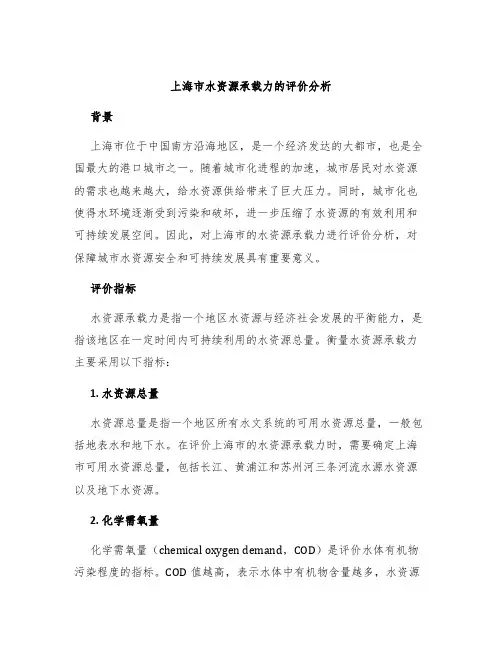 上海市水资源承载力的评价分析

背景

上海市位于中国南方沿海地区，是一个经济发达的大都市，也是全国最大的港口城市之一。随着城市化进程的加速，城市居民对水资源的需求也越来越大，给水资源供给带来了巨大压力。同时，城市化也使得水环境逐渐受到污染和破坏，进一步压缩了水资源的有效利用和可持续发展空间。因此，对上海市的水资源承载力进行评价分析，对保障城市水资源安全和可持续发展具有重要意义。

评价指标

水资源承载力是指一个地区水资源与经济社会发展的平衡能力，是指该地区在一定时间内可持续利用的水资源总量。衡量水资源承载力主要采用以下指标：

1. 水资源总量

水资源总量是指一个地区所有水文系统的可用水资源总量，一般包括地表水和地下水。在评价上海市的水资源承载力时，需要确定上海市可用水资源总量，包括长江、黄浦江和苏州河三条河流水源水资源以及地下水资源。

2. 化学需氧量

化学需氧量（chemical oxygen demand，COD）是评价水体有机物污染程度的指标。COD 值越高，表示水体中有机物含量越多，水资源